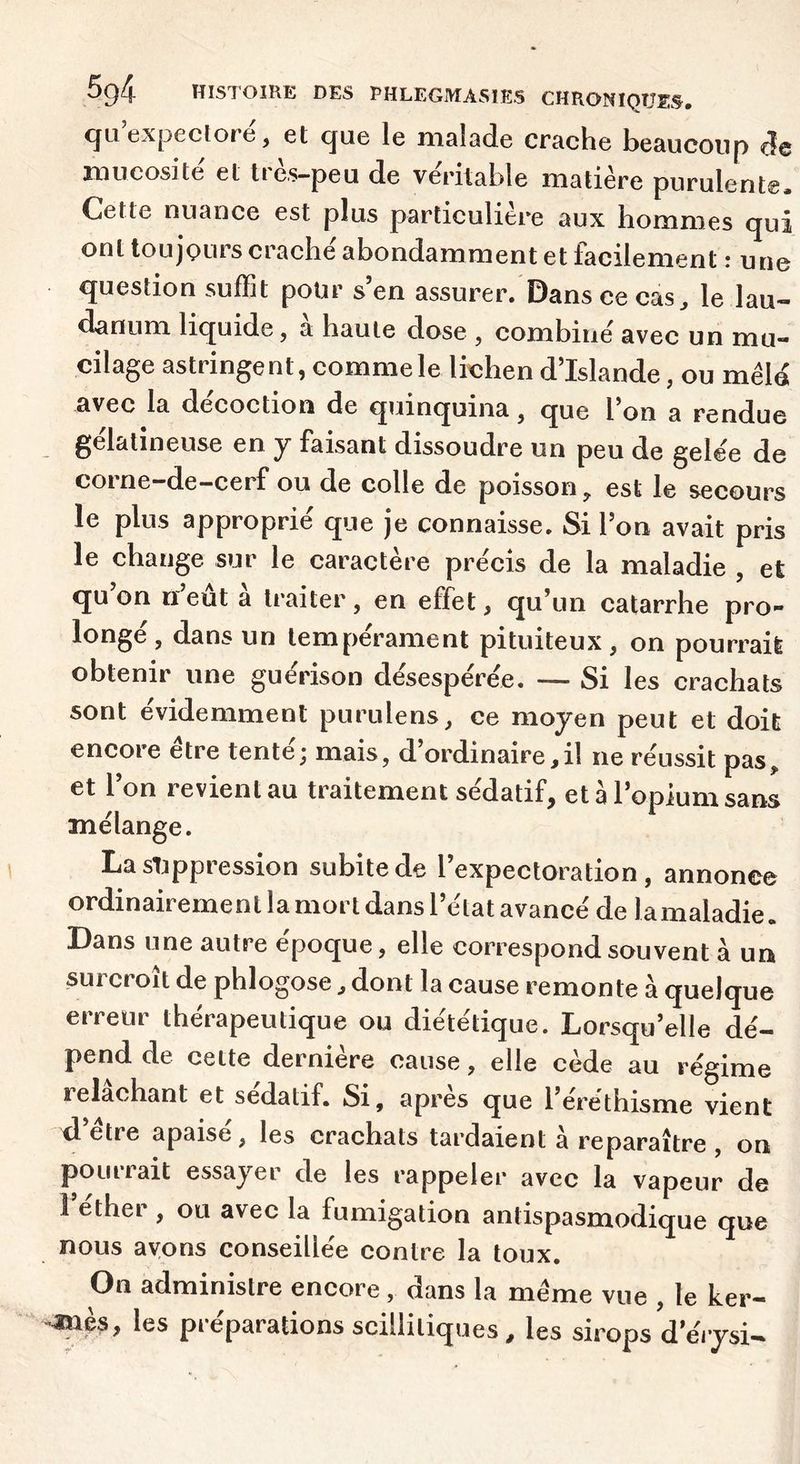 594 HISTOIRE DES PHLEGMASIES CHRONIQUES.

qu'expectoré, et que le malade crache beaucoup de mucosité et très-peu de véritable matière purulente. Cette nuance est plus particulière aux hommes qui ont toujours craché abondamment et facilement : une question suffit pour s'en assurer. Dans ce cas, le laudanum liquide, à haute dose, combiné avec un mucilage astringent, comme le lichen d'Islande, ou mêlé avec la décoction de quinquina, que l'on a rendue gélatineuse en y faisant dissoudre un peu de gelée de corne-de-cerf ou de colle de poisson, est le secours le plus approprié que je connaisse. Si l'on avait pris le change sur le caractère précis de la maladie, et qu'on n'eût à traiter, en effet, qu'un catarrhe prolongé, dans un tempérament pituiteux, on pourrait obtenir une guérison désespérée. — Si les crachats sont évidemment purulens, ce moyen peut et doit encore être tenté; mais, d'ordinaire, il ne réussit pas, et l'on revient au traitement sédatif, et à l'opium sans mélange.

La suppression subite de l'expectoration, annonce ordinairement la mort dans l'état avancé de la maladie. Dans une autre époque, elle correspond souvent à un surcroît de phlogose, dont la cause remonte à quelque erreur thérapeutique ou diététique. Lorsqu'elle dépend de cette dernière cause, elle cède au régime relâchant et sédatif. Si, après que l'éréthisme vient d'être apaisé, les crachats tardaient à reparaître, on pourrait essayer de les rappeler avec la vapeur de l'éther, ou avec la fumigation antispasmodique que nous avons conseillée contre la toux.

On administre encore, dans la même vue, le kermès, les préparations scillitiques, les sirops d'érysi-